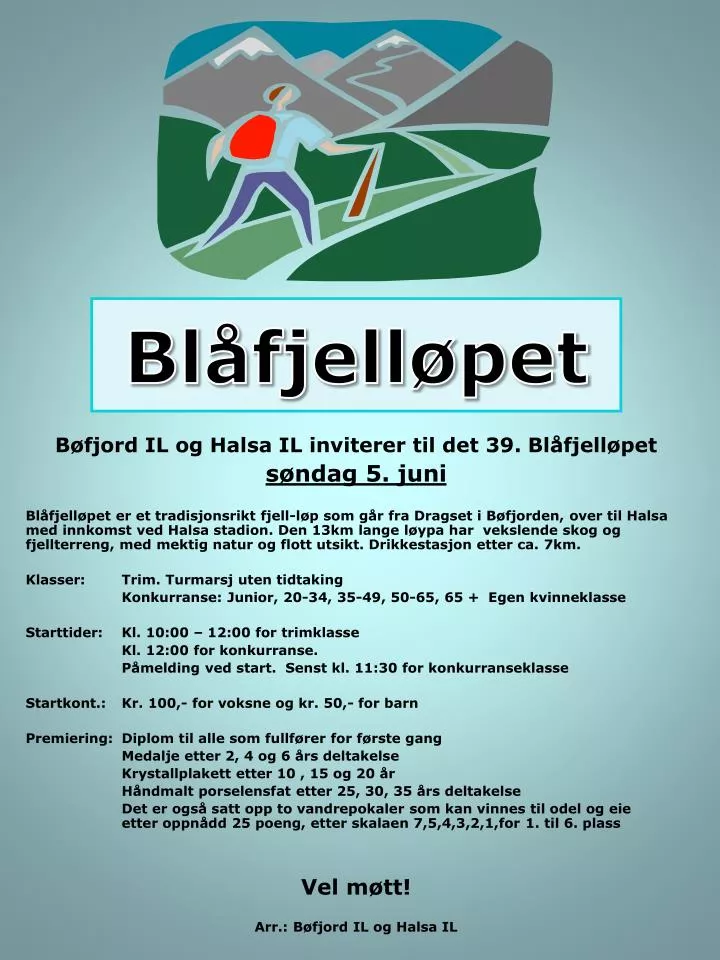 Blåfjelløpet

Bøfjord IL og Halsa IL inviterer til det 39. Blåfjelløpet
søndag 5. juni

Blåfjelløpet er et tradisjonsrikt fjell-løp som går fra Dragset i Bøfjorden, over til Halsa med innkomst ved Halsa stadion. Den 13km lange løypa har vekslende skog og fjellterreng, med mektig natur og flott utsikt. Drikkestasjon etter ca. 7km.

Klasser: Trim. Turmarsj uten tidtaking
Konkurranse: Junior, 20-34, 35-49, 50-65, 65 + Egen kvinneklasse

Starttider: Kl. 10:00 – 12:00 for trimklasse
Kl. 12:00 for konkurranse.
Påmelding ved start. Senst kl. 11:30 for konkurranseklasse

Startkont.: Kr. 100,- for voksne og kr. 50,- for barn

Premiering: Diplom til alle som fullfører for første gang
Medalje etter 2, 4 og 6 års deltakelse
Krystallplakett etter 10 , 15 og 20 år
Håndmalt porselensfat etter 25, 30, 35 års deltakelse
Det er også satt opp to vandrepokaler som kan vinnes til odel og eie etter oppnådd 25 poeng, etter skalaen 7,5,4,3,2,1,for 1. til 6. plass

Vel møtt!

Arr.: Bøfjord IL og Halsa IL